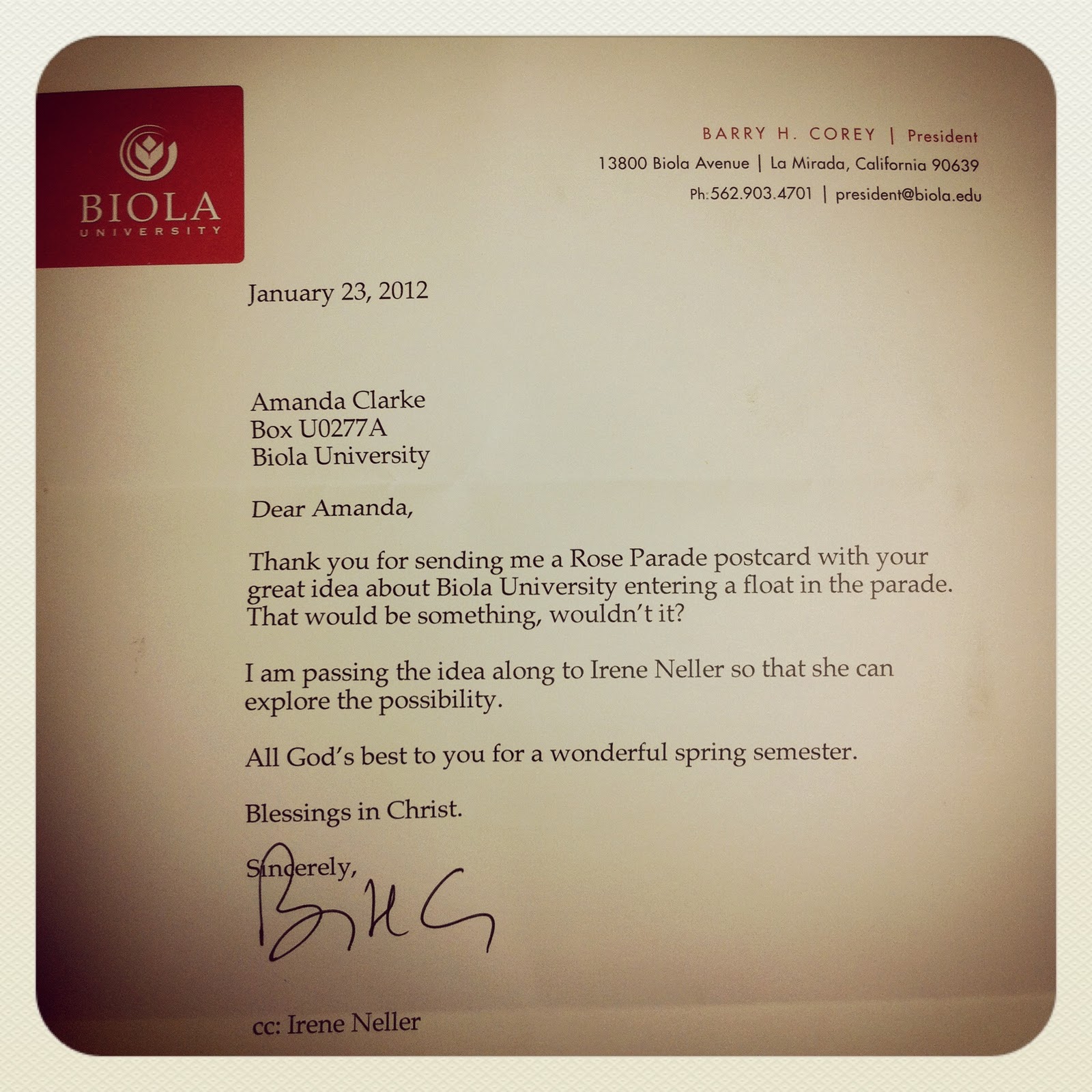 BIOLA
UNIVERSITY

BARRY H. COREY | President
13800 Biola Avenue | La Mirada, California 90639
Ph: 562.903.4701 | president@biola.edu

January 23, 2012

Amanda Clarke
Box U0277A
Biola University

Dear Amanda,

Thank you for sending me a Rose Parade postcard with your great idea about Biola University entering a float in the parade. That would be something, wouldn't it?

I am passing the idea along to Irene Neller so that she can explore the possibility.

All God's best to you for a wonderful spring semester.

Blessings in Christ.

Sincerely,

BHC

cc: Irene Neller